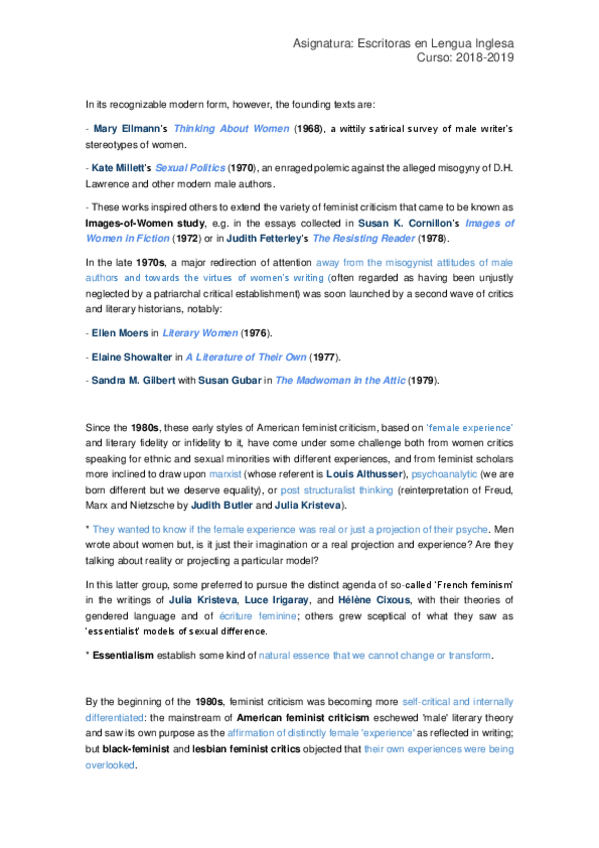 Asignatura: Escritoras en Lengua Inglesa
Curso: 2018-2019

In its recognizable modern form, however, the founding texts are:

- Mary Ellmann's Thinking About Women (1968), a wittily satirical survey of male writer's stereotypes of women.

- Kate Millett's Sexual Politics (1970), an enraged polemic against the alleged misogyny of D.H. Lawrence and other modern male authors.

- These works inspired others to extend the variety of feminist criticism that came to be known as Images-of-Women study, e.g. in the essays collected in Susan K. Cornillon's Images of Women in Fiction (1972) or in Judith Fetterley's The Resisting Reader (1978).

In the late 1970s, a major redirection of attention away from the misogynist attitudes of male authors and towards the virtues of women's writing (often regarded as having been unjustly neglected by a patriarchal critical establishment) was soon launched by a second wave of critics and literary historians, notably:

- Ellen Moers in Literary Women (1976).

- Elaine Showalter in A Literature of Their Own (1977).

- Sandra M. Gilbert with Susan Gubar in The Madwoman in the Attic (1979).

Since the 1980s, these early styles of American feminist criticism, based on 'female experience' and literary fidelity or infidelity to it, have come under some challenge both from women critics speaking for ethnic and sexual minorities with different experiences, and from feminist scholars more inclined to draw upon marxist (whose referent is Louis Althusser), psychoanalytic (we are born different but we deserve equality), or post structuralist thinking (reinterpretation of Freud, Marx and Nietzsche by Judith Butler and Julia Kristeva).

* They wanted to know if the female experience was real or just a projection of their psyche. Men wrote about women but, is it just their imagination or a real projection and experience? Are they talking about reality or projecting a particular model?

In this latter group, some preferred to pursue the distinct agenda of so-called 'French feminism' in the writings of Julia Kristeva, Luce Irigaray, and Hélène Cixous, with their theories of gendered language and of écriture feminine; others grew sceptical of what they saw as 'essentialist' models of sexual difference.

* Essentialism establish some kind of natural essence that we cannot change or transform.

By the beginning of the 1980s, feminist criticism was becoming more self-critical and internally differentiated: the mainstream of American feminist criticism eschewed 'male' literary theory and saw its own purpose as the affirmation of distinctly female 'experience' as reflected in writing; but black-feminist and lesbian feminist critics objected that their own experiences were being overlooked.